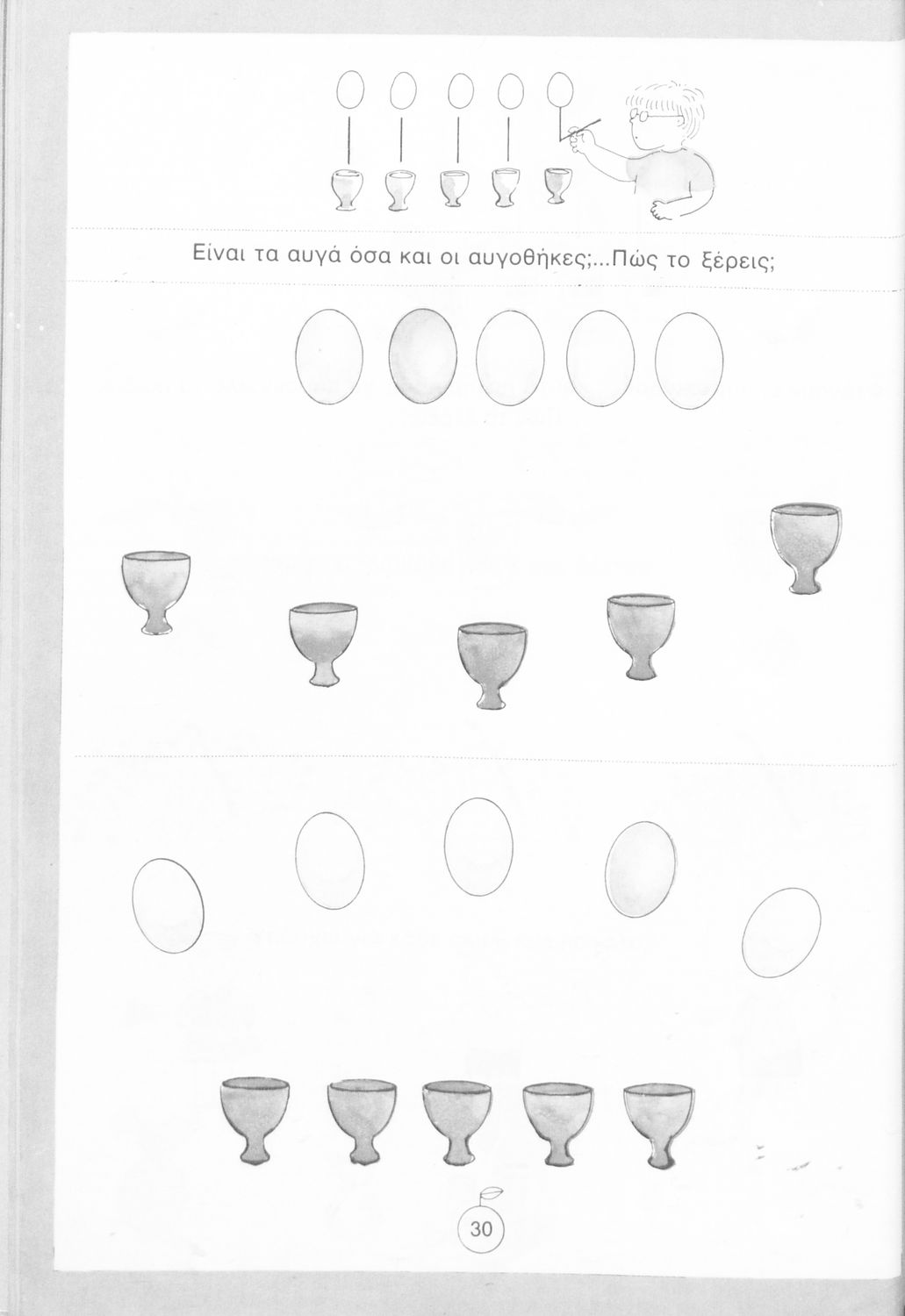 Είναι τα αυγά όσα και οι αυγοθήκες;...Πώς το ξέρεις;

30